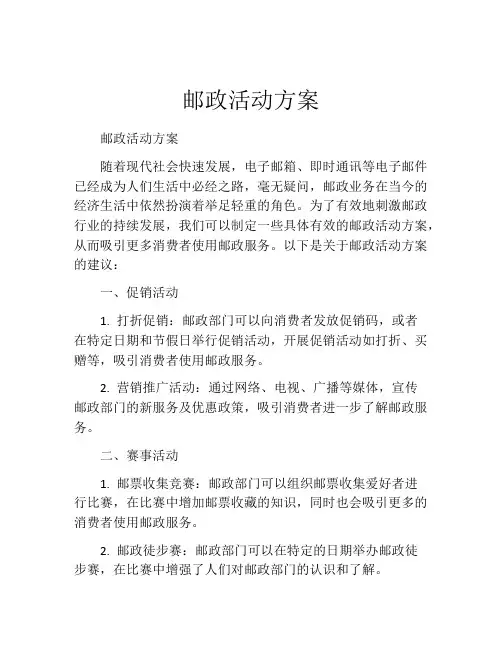 邮政活动方案

邮政活动方案

随着现代社会快速发展，电子邮箱、即时通讯等电子邮件已经成为人们生活中必经之路，毫无疑问，邮政业务在当今的经济生活中依然扮演着举足轻重的角色。为了有效地刺激邮政行业的持续发展，我们可以制定一些具体有效的邮政活动方案，从而吸引更多消费者使用邮政服务。以下是关于邮政活动方案的建议：

一、促销活动

1. 打折促销：邮政部门可以向消费者发放促销码，或者在特定日期和节假日举行促销活动，开展促销活动如打折、买赠等，吸引消费者使用邮政服务。

2. 营销推广活动：通过网络、电视、广播等媒体，宣传邮政部门的新服务及优惠政策，吸引消费者进一步了解邮政服务。

二、赛事活动

1. 邮票收集竞赛：邮政部门可以组织邮票收集爱好者进行比赛，在比赛中增加邮票收藏的知识，同时也会吸引更多的消费者使用邮政服务。

2. 邮政徒步赛：邮政部门可以在特定的日期举办邮政徒步赛，在比赛中增强了人们对邮政部门的认识和了解。